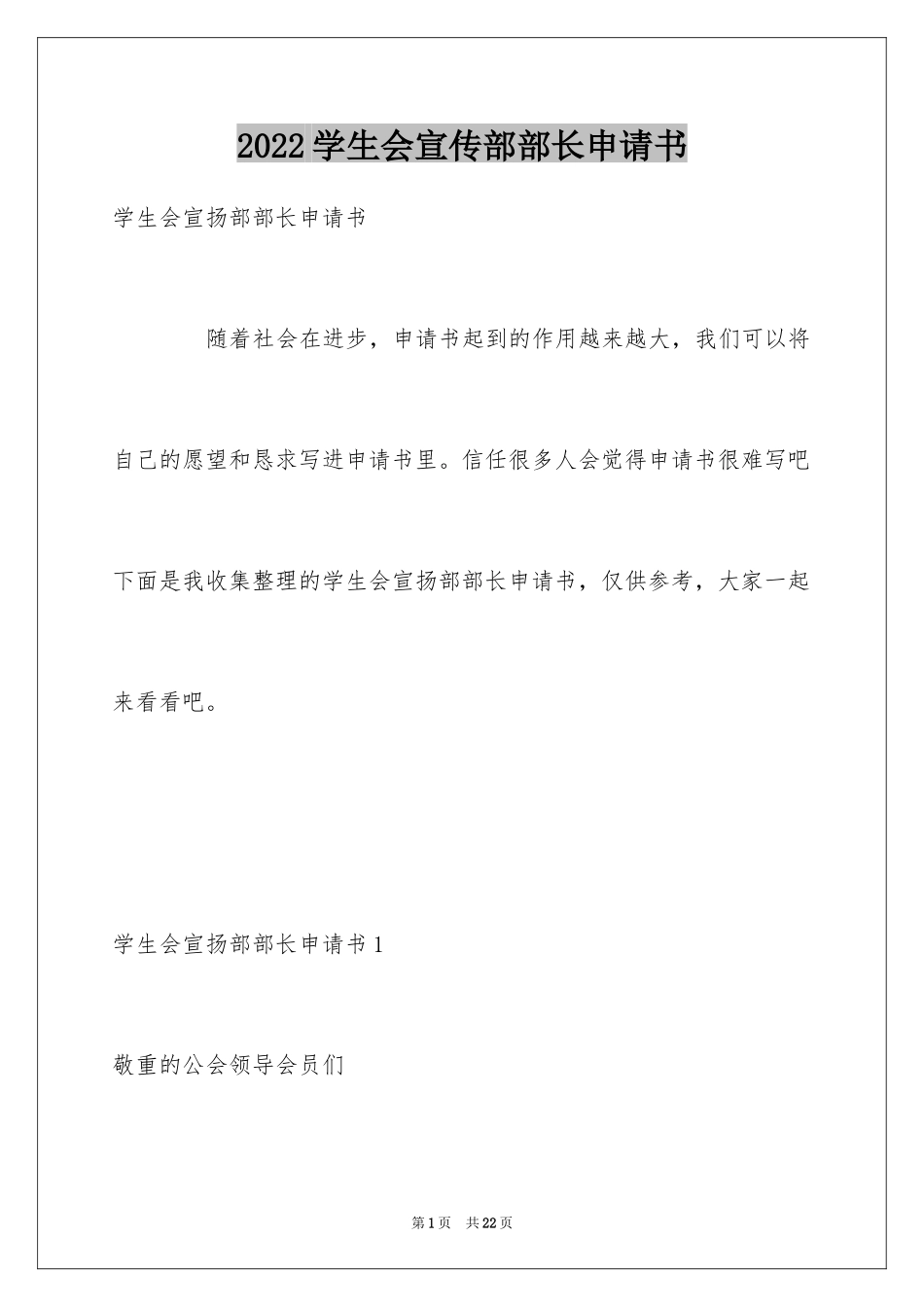 2022学生会宣传部部长申请书

学生会宣扬部部长申请书

随着社会在进步，申请书起到的作用越来越大，我们可以将自己的愿望和恳求写进申请书里。信任很多人会觉得申请书很难写吧下面是我收集整理的学生会宣扬部部长申请书，仅供参考，大家一起来看看吧。

学生会宣扬部部长申请书1

敬重的公会领导会员们

第1页 共22页